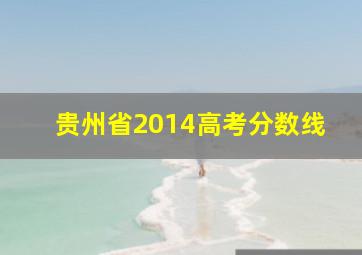 贵州省2014高考分数线